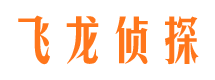 飞龙侦探